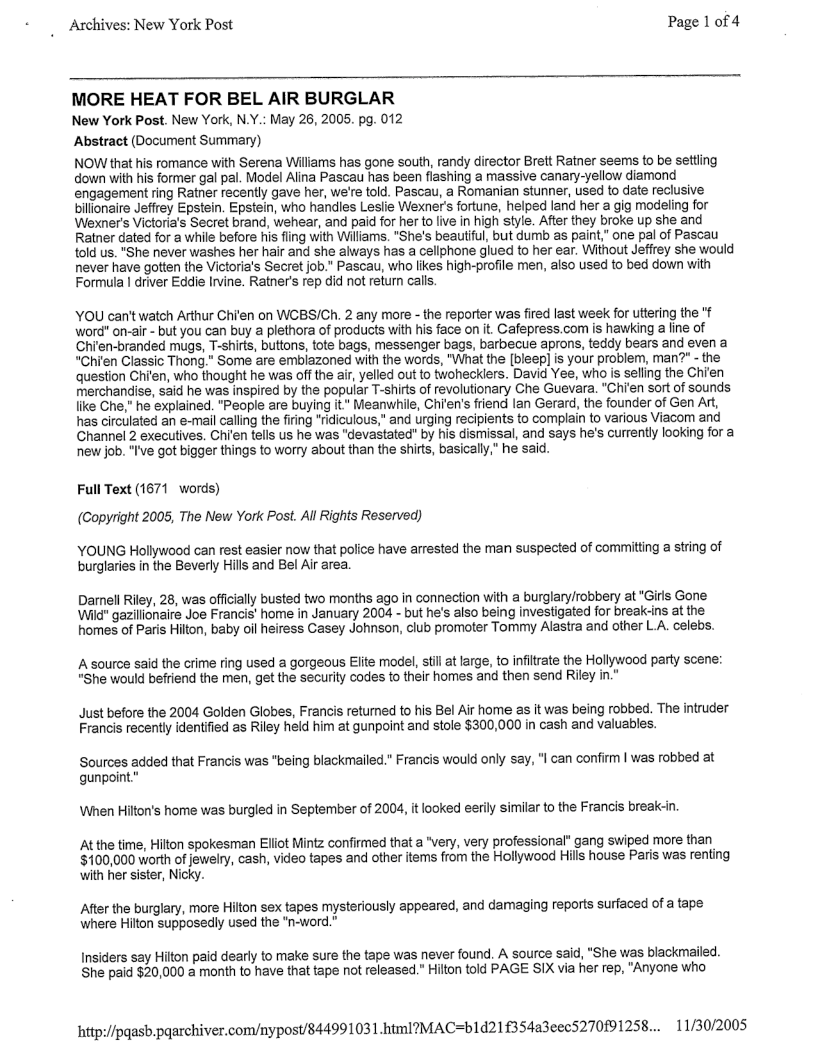 Archives: New York Post

Page 1 of 4

MORE HEAT FOR BEL AIR BURGLAR

New York Post. New York, N.Y.: May 26, 2005. pg. 012

Abstract (Document Summary)

NOW that his romance with Serena Williams has gone south, randy director Brett Ratner seems to be settling down with his former gal pal. Model Alina Pascau has been flashing a massive canary-yellow diamond engagement ring Ratner recently gave her, we're told. Pascau, a Romanian stunner, used to date reclusive billionaire Jeffrey Epstein. Epstein, who handles Leslie Wexner's fortune, helped land her a gig modeling for Wexner's Victoria's Secret brand, wehear, and paid for her to live in high style. After they broke up she and Ratner dated for a while before his fling with Williams. "She's beautiful, but dumb as paint," one pal of Pascau told us. "She never washes her hair and she always has a cellphone glued to her ear. Without Jeffrey she would never have gotten the Victoria's Secret job." Pascau, who likes high-profile men, also used to bed down with Formula I driver Eddie Irvine. Ratner's rep did not return calls.

YOU can't watch Arthur Chi'en on WCBS/Ch. 2 any more - the reporter was fired last week for uttering the "f word" on-air - but you can buy a plethora of products with his face on it. Cafepress.com is hawking a line of Chi'en-branded mugs, T-shirts, buttons, tote bags, messenger bags, barbecue aprons, teddy bears and even a "Chi'en Classic Thong." Some are emblazoned with the words, "What the [bleep] is your problem, man?" - the question Chi'en, who thought he was off the air, yelled out to twohecklers. David Yee, who is selling the Chi'en merchandise, said he was inspired by the popular T-shirts of revolutionary Che Guevara. "Chi'en sort of sounds like Che," he explained. "People are buying it." Meanwhile, Chi'en's friend Ian Gerard, the founder of Gen Art, has circulated an e-mail calling the firing "ridiculous," and urging recipients to complain to various Viacom and Channel 2 executives. Chi'en tells us he was "devastated" by his dismissal, and says he's currently looking for a new job. "I've got bigger things to worry about than the shirts, basically," he said.

Full Text (1671 words)

(Copyright 2005, The New York Post. All Rights Reserved)

YOUNG Hollywood can rest easier now that police have arrested the man suspected of committing a string of burglaries in the Beverly Hills and Bel Air area.

Darnell Riley, 28, was officially busted two months ago in connection with a burglary/robbery at "Girls Gone Wild" gazillionaire Joe Francis' home in January 2004 - but he's also being investigated for break-ins at the homes of Paris Hilton, baby oil heiress Casey Johnson, club promoter Tommy Alastra and other L.A. celebs.

A source said the crime ring used a gorgeous Elite model, still at large, to infiltrate the Hollywood party scene: "She would befriend the men, get the security codes to their homes and then send Riley in."

Just before the 2004 Golden Globes, Francis returned to his Bel Air home as it was being robbed. The intruder Francis recently identified as Riley held him at gunpoint and stole $300,000 in cash and valuables.

Sources added that Francis was "being blackmailed." Francis would only say, "I can confirm I was robbed at gunpoint."

When Hilton's home was burgled in September of 2004, it looked eerily similar to the Francis break-in.

At the time, Hilton spokesman Elliot Mintz confirmed that a "very, very professional" gang swiped more than $100,000 worth of jewelry, cash, video tapes and other items from the Hollywood Hills house Paris was renting with her sister, Nicky.

After the burglary, more Hilton sex tapes mysteriously appeared, and damaging reports surfaced of a tape where Hilton supposedly used the "n-word."

Insiders say Hilton paid dearly to make sure the tape was never found. A source said, "She was blackmailed. She paid $20,000 a month to have that tape not released." Hilton told PAGE SIX via her rep, "Anyone who

http://pqasb.pqarchiver.com/nypost/844991031.html?MAC=b1d21f354a3eec5270f91258... 11/30/2005